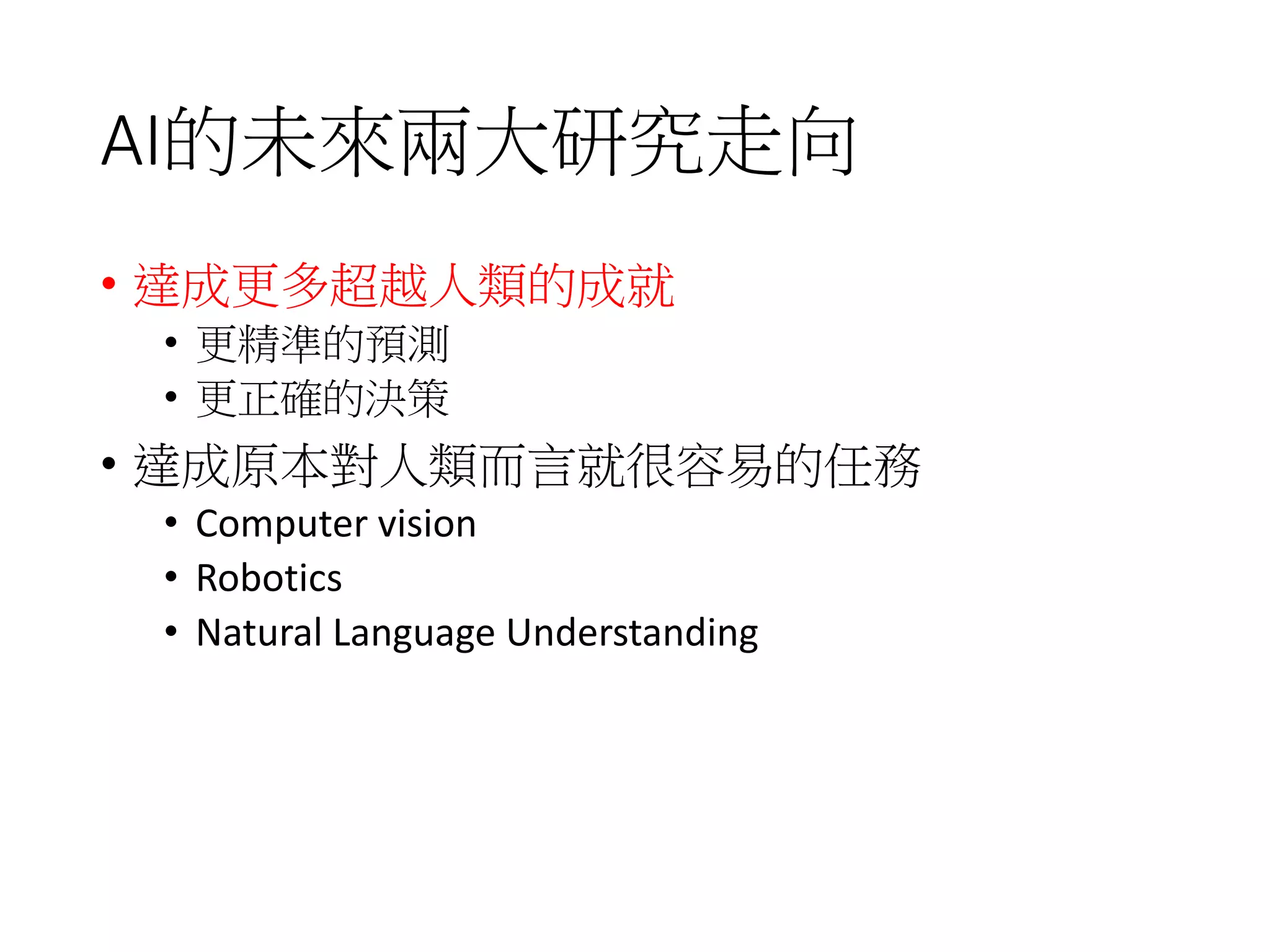 AI的未來兩大研究走向

• 達成更多超越人類的成就
  • 更精準的預測
  • 更正確的決策
• 達成原本對人類而言就很容易的任務
  • Computer vision
  • Robotics
  • Natural Language Understanding